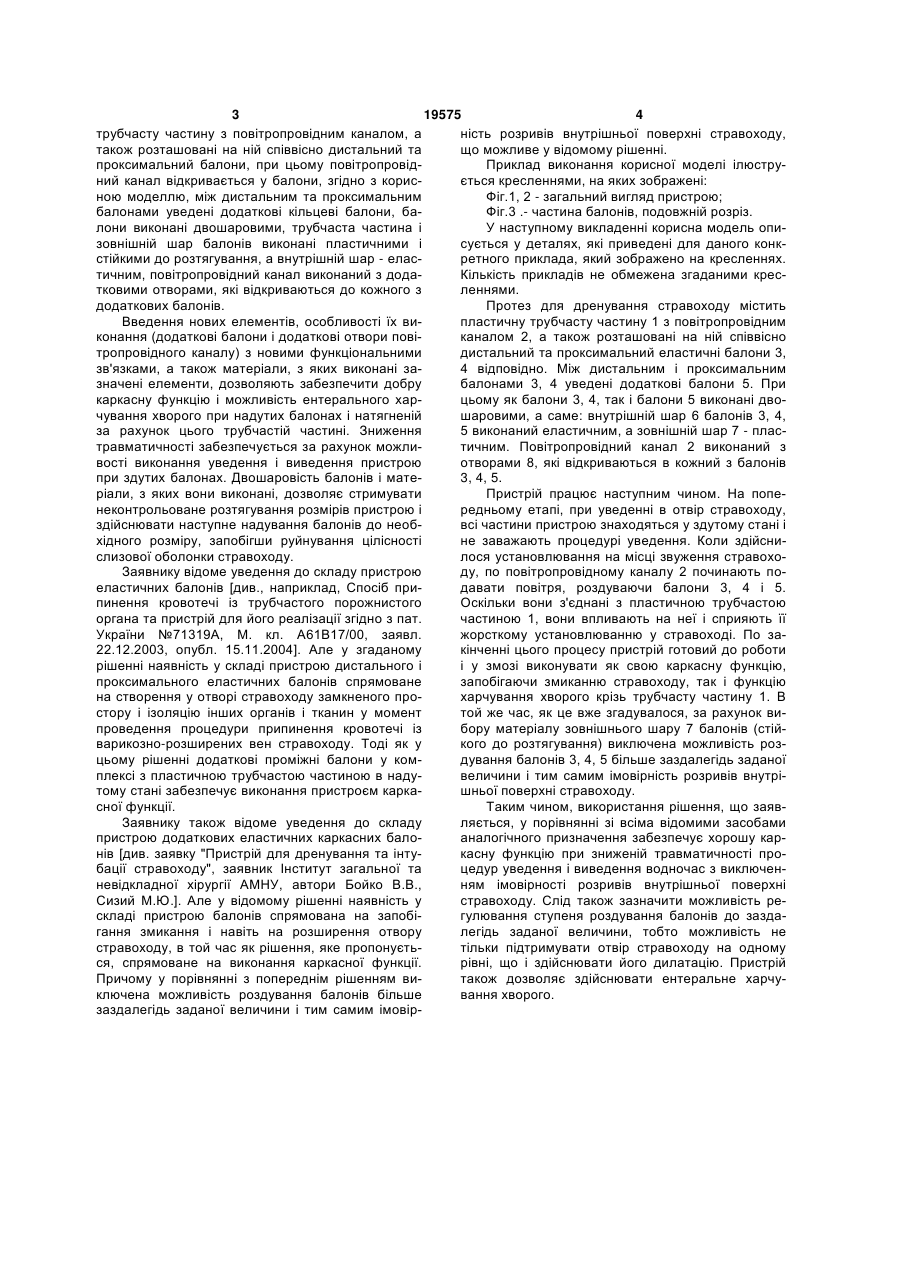 3 19575 4

трубчасту частину з повітропровідним каналом, а також розташовані на ній співвісно дистальний та проксимальний балони, при цьому повітропровідний канал відкривається у балони, згідно з корисною моделлю, між дистальним та проксимальним балонами уведені додаткові кільцеві балони, балони виконані двошаровими, трубчаста частина і зовнішній шар балонів виконані пластичними і стійкими до розтягування, а внутрішній шар - еластичним, повітропровідний канал виконаний з додатковими отворами, які відкриваються до кожного з додаткових балонів.

Введення нових елементів, особливості їх виконання (додаткові балони і додаткові отвори повітропровідного каналу) з новими функціональними зв'язками, а також матеріали, з яких виконані зазначені елементи, дозволяють забезпечити добру каркасну функцію і можливість ентерального харчування хворого при надутих балонах і натягненій за рахунок цього трубчастій частині. Зниження травматичності забезпечується за рахунок можливості виконання уведення і виведення пристрою при здутих балонах. Двошаровість балонів і матеріали, з яких вони виконані, дозволяє стримувати неконтрольоване розтягування розмірів пристрою і здійснювати наступне надування балонів до необхідного розміру, запобігши руйнування цілісності слизової оболонки стравоходу.

Заявнику відоме уведення до складу пристрою еластичних балонів [див., наприклад, Спосіб припинення кровотечі із трубчастого порожнистого органа та пристрій для його реалізації згідно з пат. України №71319А, М. кл. А61В17/00, заявл. 22.12.2003, опубл. 15.11.2004]. Але у згаданому рішенні наявність у складі пристрою дистального і проксимального еластичних балонів спрямоване на створення у отворі стравоходу замкненого простору і ізоляцію інших органів і тканин у момент проведення процедури припинення кровотечі із варикозно-розширених вен стравоходу. Тоді як у цьому рішенні додаткові проміжні балони у комплексі з пластичною трубчастою частиною в надутому стані забезпечує виконання пристроєм каркасної функції.

Заявнику також відоме уведення до складу пристрою додаткових еластичних каркасних балонів [див. заявку "Пристрій для дренування та інтубації стравоходу", заявник Інститут загальної та невідкладної хірургії АМНУ, автори Бойко В.В., Сизий М.Ю.]. Але у відомому рішенні наявність у складі пристрою балонів спрямована на запобігання змикання і навіть на розширення отвору стравоходу, в той час як рішення, яке пропонується, спрямоване на виконання каркасної функції. Причому у порівнянні з попереднім рішенням виключена можливість роздування балонів більше заздалегідь заданої величини і тим самим імовірність розривів внутрішньої поверхні стравоходу, що можливе у відомому рішенні.

Приклад виконання корисної моделі ілюструється кресленнями, на яких зображені:

Фіг.1, 2 - загальний вигляд пристрою;

Фіг.3 .- частина балонів, подовжній розріз.

У наступному викладенні корисна модель описується у деталях, які приведені для даного конкретного приклада, який зображено на кресленнях. Кількість прикладів не обмежена згаданими кресленнями.

Протез для дренування стравоходу містить пластичну трубчасту частину 1 з повітропровідним каналом 2, а також розташовані на ній співвісно дистальний та проксимальний еластичні балони 3, 4 відповідно. Між дистальним і проксимальним балонами 3, 4 уведені додаткові балони 5. При цьому як балони 3, 4, так і балони 5 виконані двошаровими, а саме: внутрішній шар 6 балонів 3, 4, 5 виконаний еластичним, а зовнішній шар 7 - пластичним. Повітропровідний канал 2 виконаний з отворами 8, які відкриваються в кожний з балонів 3, 4, 5.

Пристрій працює наступним чином. На попередньому етапі, при уведенні в отвір стравоходу, всі частини пристрою знаходяться у здутому стані і не заважають процедурі уведення. Коли здійснилося установлювання на місці звуження стравоходу, по повітропровідному каналу 2 починають подавати повітря, роздуваючи балони 3, 4 і 5. Оскільки вони з'єднані з пластичною трубчастою частиною 1, вони впливають на неї і сприяють її жорсткому установлюванню у стравоході. По закінченні цього процесу пристрій готовий до роботи і у змозі виконувати як свою каркасну функцію, запобігаючи змиканню стравоходу, так і функцію харчування хворого крізь трубчасту частину 1. В той же час, як це вже згадувалося, за рахунок вибору матеріалу зовнішнього шару 7 балонів (стійкого до розтягування) виключена можливість роздування балонів 3, 4, 5 більше заздалегідь заданої величини і тим самим імовірність розривів внутрішньої поверхні стравоходу.

Таким чином, використання рішення, що заявляється, у порівнянні зі всіма відомими засобами аналогічного призначення забезпечує хорошу каркасну функцію при зниженій травматичності процедур уведення і виведення водночас з виключенням імовірності розривів внутрішньої поверхні стравоходу. Слід також зазначити можливість регулювання ступеня роздування балонів до заздалегідь заданої величини, тобто можливість не тільки підтримувати отвір стравоходу на одному рівні, що і здійснювати його дилатацію. Пристрій також дозволяє здійснювати ентеральне харчування хворого.